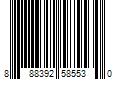 8 88392 58553 0